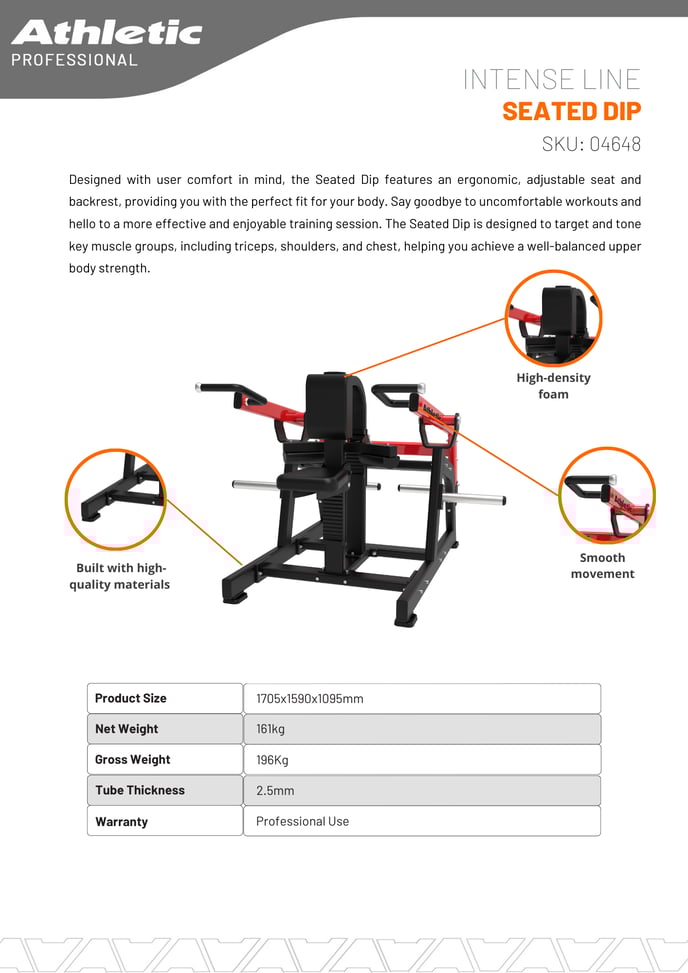 Athletic
PROFESSIONAL

INTENSE LINE
SEATED DIP
SKU: 04648

Designed with user comfort in mind, the Seated Dip features an ergonomic, adjustable seat and backrest, providing you with the perfect fit for your body. Say goodbye to uncomfortable workouts and hello to a more effective and enjoyable training session. The Seated Dip is designed to target and tone key muscle groups, including triceps, shoulders, and chest, helping you achieve a well-balanced upper body strength.

High-density foam

Built with high-quality materials

Smooth movement

| Product Size | 1705x1590x1095mm |
|---|---|
| Net Weight | 161kg |
| Gross Weight | 196Kg |
| Tube Thickness | 2.5mm |
| Warranty | Professional Use |